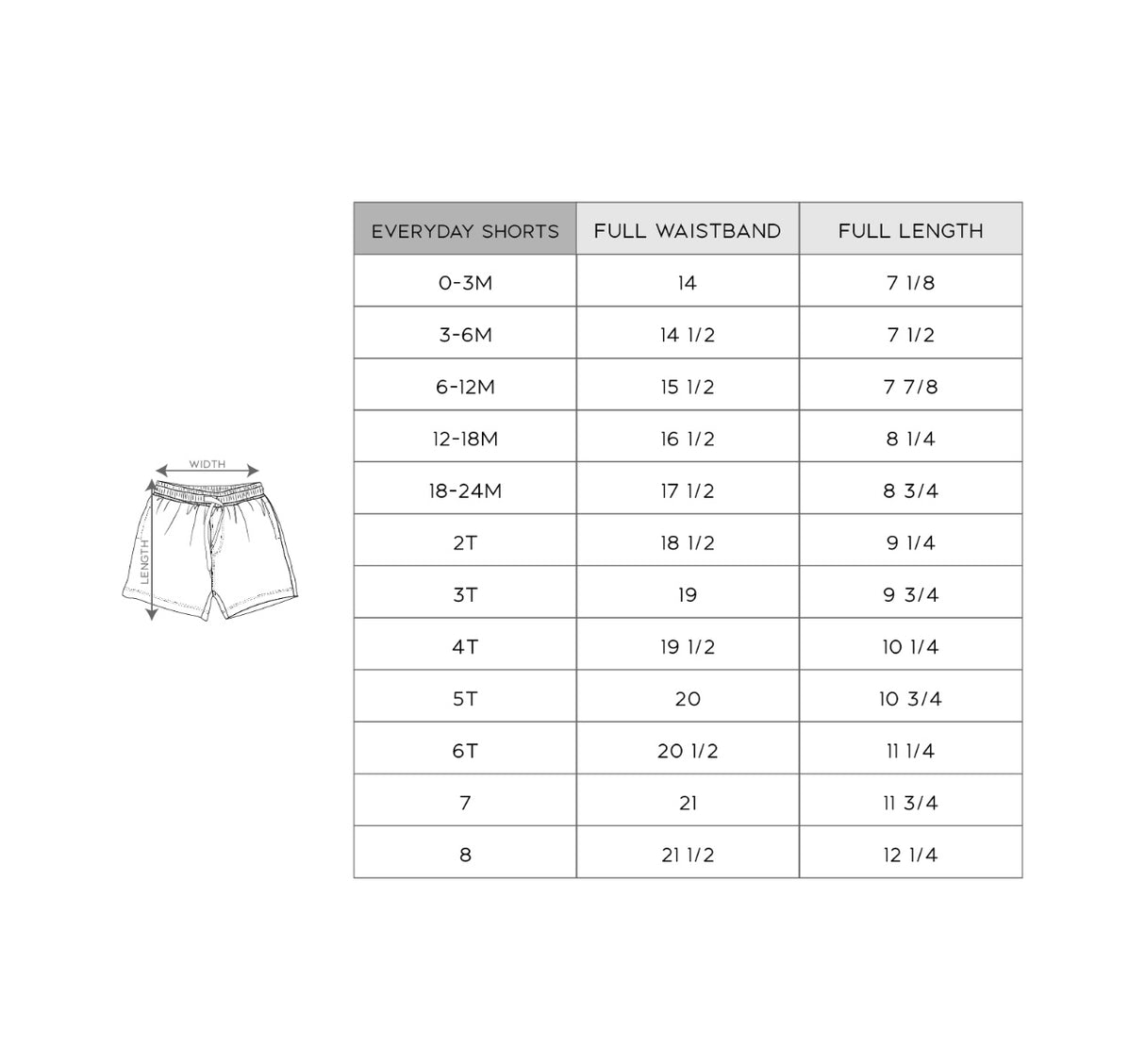 WIDTH
LENGTH

| EVERYDAY SHORTS | FULL WAISTBAND | FULL LENGTH |
|---|---|---|
| 0-3M | 14 | 7 1/8 |
| 3-6M | 14 1/2 | 7 1/2 |
| 6-12M | 15 1/2 | 7 7/8 |
| 12-18M | 16 1/2 | 8 1/4 |
| 18-24M | 17 1/2 | 8 3/4 |
| 2T | 18 1/2 | 9 1/4 |
| 3T | 19 | 9 3/4 |
| 4T | 19 1/2 | 10 1/4 |
| 5T | 20 | 10 3/4 |
| 6T | 20 1/2 | 11 1/4 |
| 7 | 21 | 11 3/4 |
| 8 | 21 1/2 | 12 1/4 |